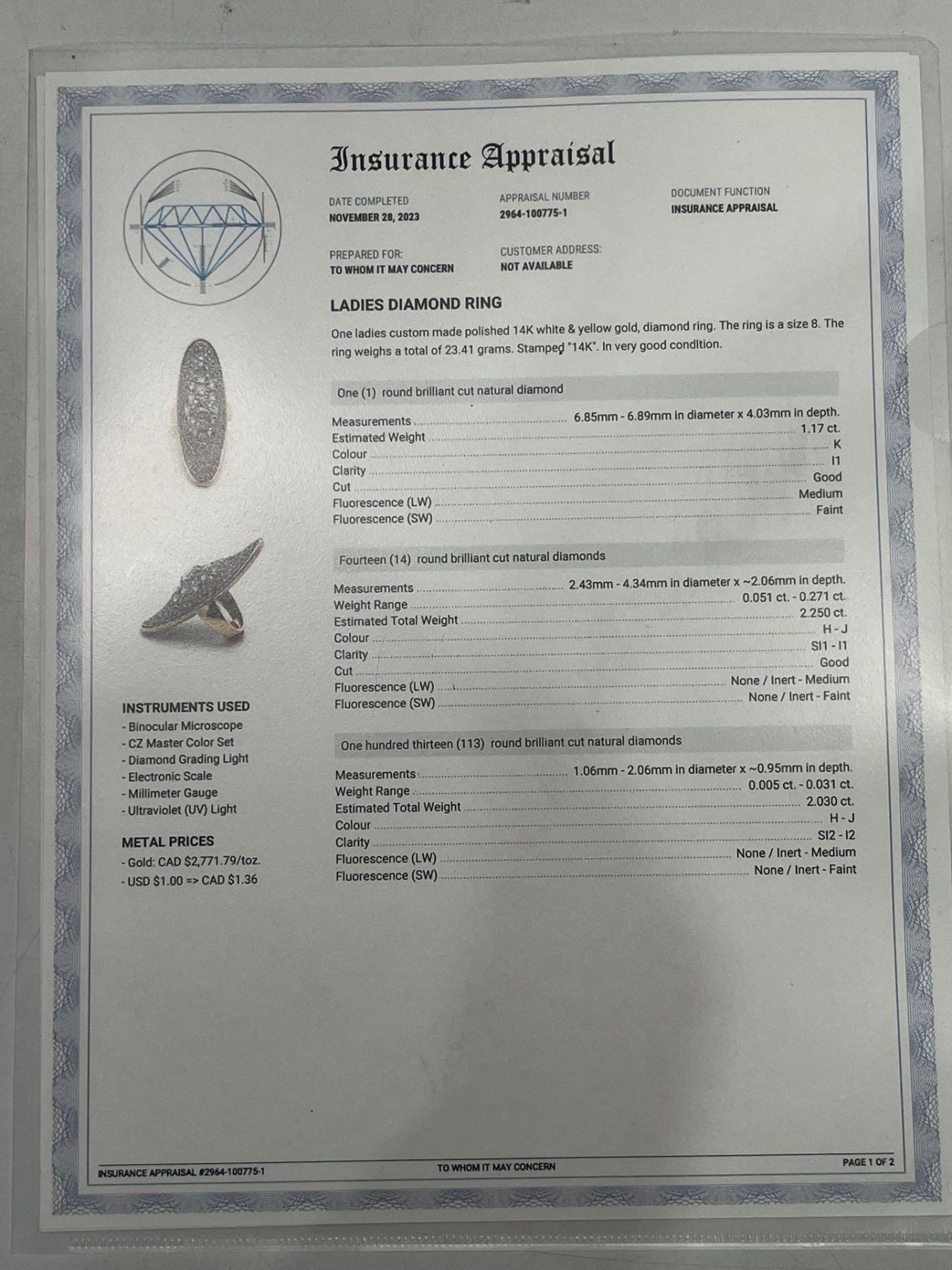 Insurance Appraisal

DATE COMPLETED
NOVEMBER 28, 2023

APPRAISAL NUMBER
2964-100775-1

DOCUMENT FUNCTION
INSURANCE APPRAISAL

PREPARED FOR:
TO WHOM IT MAY CONCERN

CUSTOMER ADDRESS:
NOT AVAILABLE

LADIES DIAMOND RING

One ladies custom made polished 14K white & yellow gold, diamond ring. The ring is a size 8. The ring weighs a total of 23.41 grams. Stamped "14K". In very good condition.

One (1) round brilliant cut natural diamond

Measurements 6.85mm - 6.89mm in diameter x 4.03mm in depth.
Estimated Weight 1.17 ct.
Colour K
Clarity I1
Cut Good
Fluorescence (LW) Medium
Fluorescence (SW) Faint

Fourteen (14) round brilliant cut natural diamonds

Measurements 2.43mm - 4.34mm in diameter x ~2.06mm in depth.
Weight Range 0.051 ct. - 0.271 ct.
Estimated Total Weight 2.250 ct.
Colour H - J
Clarity SI1 - I1
Cut Good
Fluorescence (LW) None / Inert - Medium
Fluorescence (SW) None / Inert - Faint

One hundred thirteen (113) round brilliant cut natural diamonds

Measurements 1.06mm - 2.06mm in diameter x ~0.95mm in depth.
Weight Range 0.005 ct. - 0.031 ct.
Estimated Total Weight 2.030 ct.
Colour H - J
Clarity SI2 - I2
Fluorescence (LW) None / Inert - Medium
Fluorescence (SW) None / Inert - Faint

INSTRUMENTS USED
- Binocular Microscope
- CZ Master Color Set
- Diamond Grading Light
- Electronic Scale
- Millimeter Gauge
- Ultraviolet (UV) Light

METAL PRICES
- Gold: CAD $2,771.79/toz.
- USD $1.00 => CAD $1.36

INSURANCE APPRAISAL #2964-100775-1 TO WHOM IT MAY CONCERN PAGE 1 OF 2